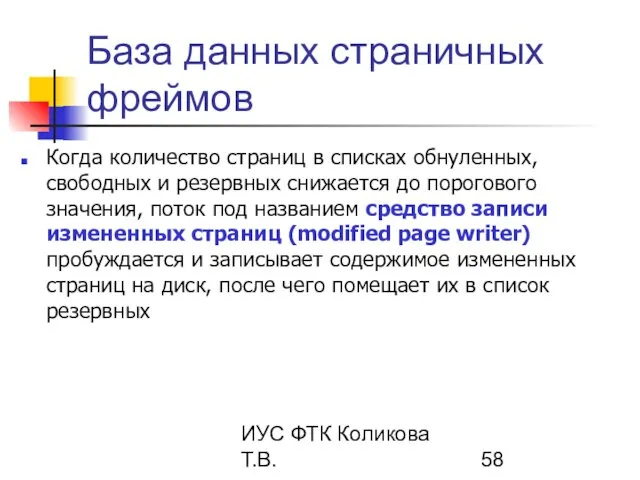 База данных страничных фреймов

Когда количество страниц в списках обнуленных, свободных и резервных снижается до порогового значения, поток под названием средство записи измененных страниц (modified page writer) пробуждается и записывает содержимое измененных страниц на диск, после чего помещает их в список резервных

ИУС ФТК Коликова Т.В.

58